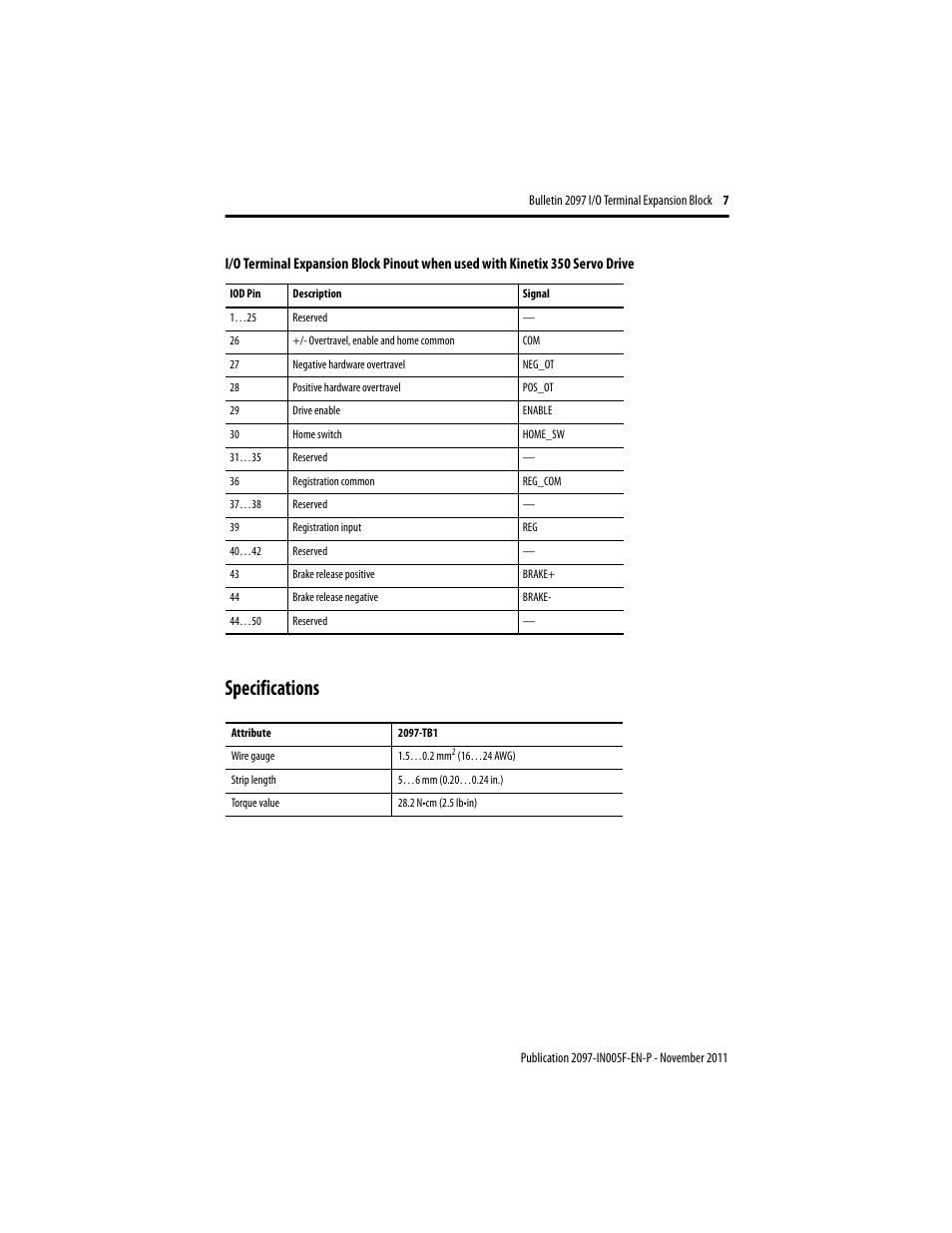 Bulletin 2097 I/O Terminal Expansion Block 7

I/O Terminal Expansion Block Pinout when used with Kinetix 350 Servo Drive

| IOD Pin | Description | Signal |
|---|---|---|
| 1…25 | Reserved | — |
| 26 | +/- Overtravel, enable and home common | COM |
| 27 | Negative hardware overtravel | NEG_OT |
| 28 | Positive hardware overtravel | POS_OT |
| 29 | Drive enable | ENABLE |
| 30 | Home switch | HOME_SW |
| 31…35 | Reserved | — |
| 36 | Registration common | REG_COM |
| 37…38 | Reserved | — |
| 39 | Registration input | REG |
| 40…42 | Reserved | — |
| 43 | Brake release positive | BRAKE+ |
| 44 | Brake release negative | BRAKE- |
| 44…50 | Reserved | — |

Specifications

| Attribute | 2097-TB1 |
|---|---|
| Wire gauge | 1.5…0.2 $mm^2$ (16…24 AWG) |
| Strip length | 5…6 mm (0.20…0.24 in.) |
| Torque value | 28.2 N•cm (2.5 lb•in) |

Publication 2097-IN005F-EN-P - November 2011